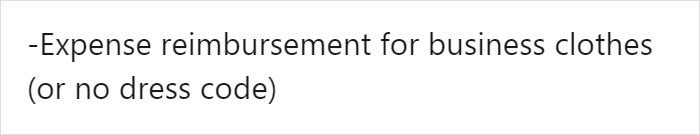 -Expense reimbursement for business clothes (or no dress code)